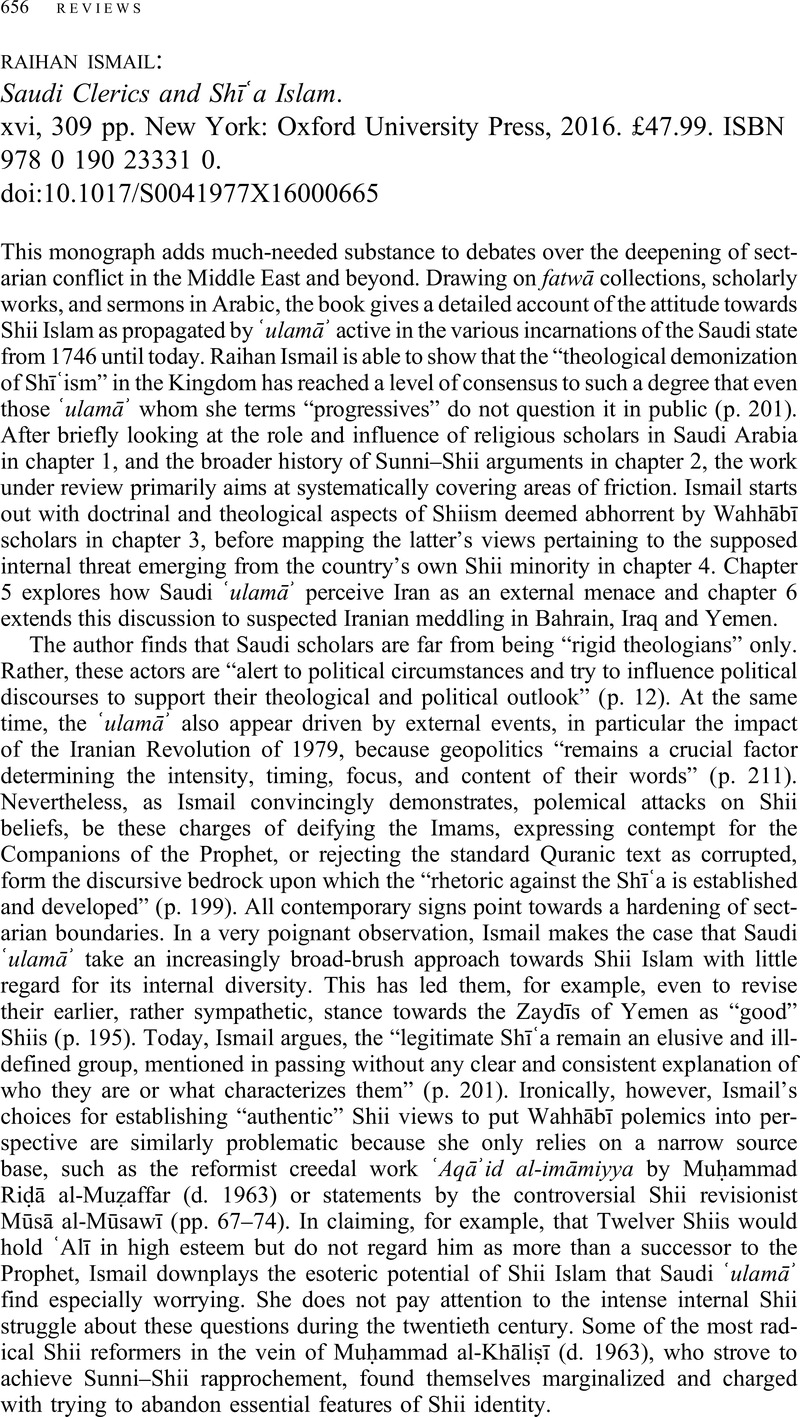 656 REVIEWS

RAIHAN ISMAIL:
Saudi Clerics and Shīʿa Islam.
xvi, 309 pp. New York: Oxford University Press, 2016. £47.99. ISBN 978 0 190 23331 0.
doi:10.1017/S0041977X16000665

This monograph adds much-needed substance to debates over the deepening of sectarian conflict in the Middle East and beyond. Drawing on fatwā collections, scholarly works, and sermons in Arabic, the book gives a detailed account of the attitude towards Shii Islam as propagated by ʿulamāʾ active in the various incarnations of the Saudi state from 1746 until today. Raihan Ismail is able to show that the "theological demonization of Shīʿism" in the Kingdom has reached a level of consensus to such a degree that even those ʿulamāʾ whom she terms "progressives" do not question it in public (p. 201). After briefly looking at the role and influence of religious scholars in Saudi Arabia in chapter 1, and the broader history of Sunni–Shii arguments in chapter 2, the work under review primarily aims at systematically covering areas of friction. Ismail starts out with doctrinal and theological aspects of Shiism deemed abhorrent by Wahhābī scholars in chapter 3, before mapping the latter's views pertaining to the supposed internal threat emerging from the country's own Shii minority in chapter 4. Chapter 5 explores how Saudi ʿulamāʾ perceive Iran as an external menace and chapter 6 extends this discussion to suspected Iranian meddling in Bahrain, Iraq and Yemen.

The author finds that Saudi scholars are far from being "rigid theologians" only. Rather, these actors are "alert to political circumstances and try to influence political discourses to support their theological and political outlook" (p. 12). At the same time, the ʿulamāʾ also appear driven by external events, in particular the impact of the Iranian Revolution of 1979, because geopolitics "remains a crucial factor determining the intensity, timing, focus, and content of their words" (p. 211). Nevertheless, as Ismail convincingly demonstrates, polemical attacks on Shii beliefs, be these charges of deifying the Imams, expressing contempt for the Companions of the Prophet, or rejecting the standard Quranic text as corrupted, form the discursive bedrock upon which the "rhetoric against the Shīʿa is established and developed" (p. 199). All contemporary signs point towards a hardening of sectarian boundaries. In a very poignant observation, Ismail makes the case that Saudi ʿulamāʾ take an increasingly broad-brush approach towards Shii Islam with little regard for its internal diversity. This has led them, for example, even to revise their earlier, rather sympathetic, stance towards the Zaydīs of Yemen as "good" Shiis (p. 195). Today, Ismail argues, the "legitimate Shīʿa remain an elusive and ill-defined group, mentioned in passing without any clear and consistent explanation of who they are or what characterizes them" (p. 201). Ironically, however, Ismail's choices for establishing "authentic" Shii views to put Wahhābī polemics into perspective are similarly problematic because she only relies on a narrow source base, such as the reformist creedal work ʿAqāʾid al-imāmiyya by Muḥammad Riḍā al-Muẓaffar (d. 1963) or statements by the controversial Shii revisionist Mūsā al-Mūsawī (pp. 67–74). In claiming, for example, that Twelver Shiis would hold ʿAlī in high esteem but do not regard him as more than a successor to the Prophet, Ismail downplays the esoteric potential of Shii Islam that Saudi ʿulamāʾ find especially worrying. She does not pay attention to the intense internal Shii struggle about these questions during the twentieth century. Some of the most radical Shii reformers in the vein of Muḥammad al-Khāliṣī (d. 1963), who strove to achieve Sunni–Shii rapprochement, found themselves marginalized and charged with trying to abandon essential features of Shii identity.